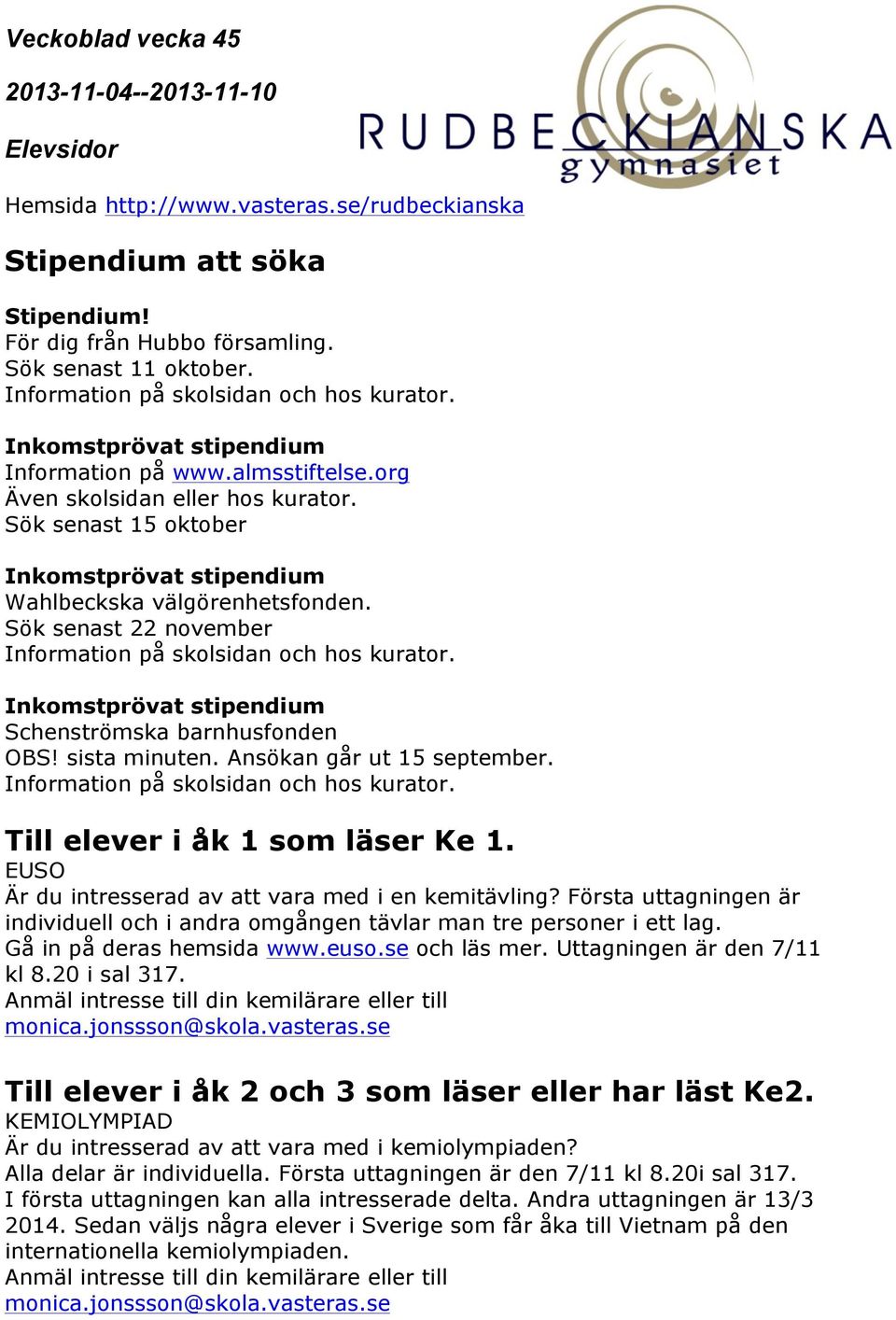 Veckoblad vecka 45

2013-11-04--2013-11-10

Elevsidor

RUDBECKIANSKA gymnasiet

Hemsida http://www.vasteras.se/rudbeckianska

Stipendium att söka

Stipendium!
För dig från Hubbo församling.
Sök senast 11 oktober.
Information på skolsidan och hos kurator.

Inkomstprövat stipendium
Information på www.almsstiftelse.org
Även skolsidan eller hos kurator.
Sök senast 15 oktober

Inkomstprövat stipendium
Wahlbeckska välgörenhetsfonden.
Sök senast 22 november
Information på skolsidan och hos kurator.

Inkomstprövat stipendium
Schenströmska barnhusfonden
OBS! sista minuten. Ansökan går ut 15 september.
Information på skolsidan och hos kurator.

Till elever i åk 1 som läser Ke 1.
EUSO
Är du intresserad av att vara med i en kemitävling? Första uttagningen är individuell och i andra omgången tävlar man tre personer i ett lag.
Gå in på deras hemsida www.euso.se och läs mer. Uttagningen är den 7/11 kl 8.20 i sal 317.
Anmäl intresse till din kemilärare eller till monica.jonssson@skola.vasteras.se

Till elever i åk 2 och 3 som läser eller har läst Ke2.
KEMIOLYMPIAD
Är du intresserad av att vara med i kemiolympiaden?
Alla delar är individuella. Första uttagningen är den 7/11 kl 8.20i sal 317.
I första uttagningen kan alla intresserade delta. Andra uttagningen är 13/3 2014. Sedan väljs några elever i Sverige som får åka till Vietnam på den internationella kemiolympiaden.
Anmäl intresse till din kemilärare eller till monica.jonssson@skola.vasteras.se